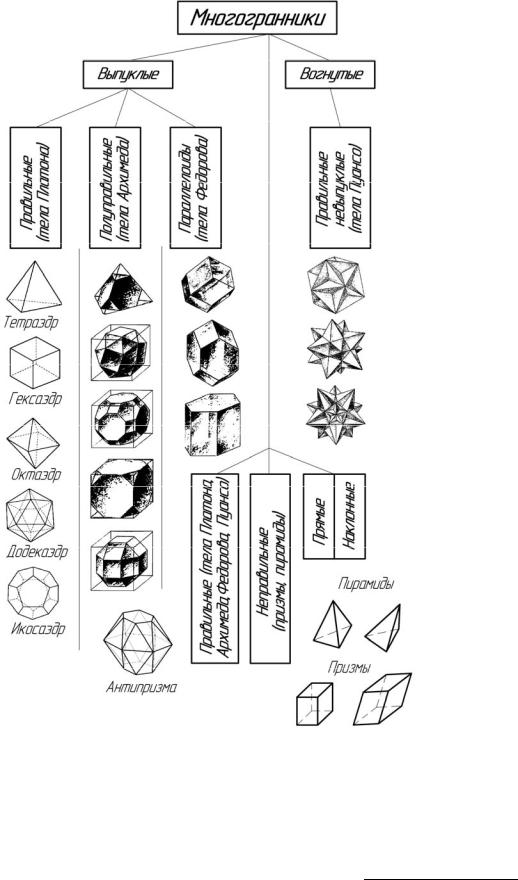 Многогранники

Выпуклые

Вогнутые

Правильные (тела Платона)

Полуправильные (тела Архимеда)

Параллелоиды (тела Федорова)

Правильные невыпуклые (тела Пуансо)

Тетраэдр

Гексаэдр

Октаэдр

Додекаэдр

Икосаэдр

Антипризма

Правильные (тела Платона, Архимеда, Федорова, Пуансо)

Неправильные (призмы, пирамиды)

Прямые

Наклонные

Пирамиды

Призмы